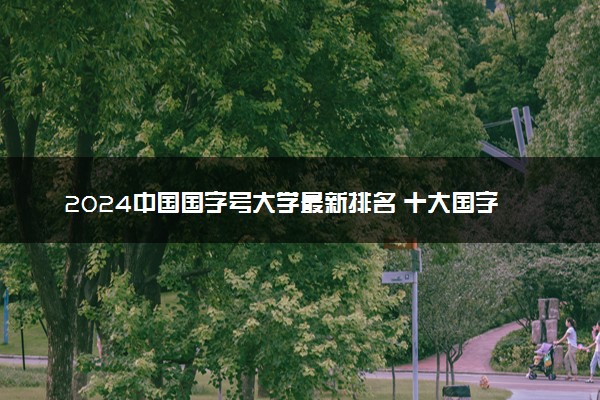 2024中国国字号大学最新排名 十大国字